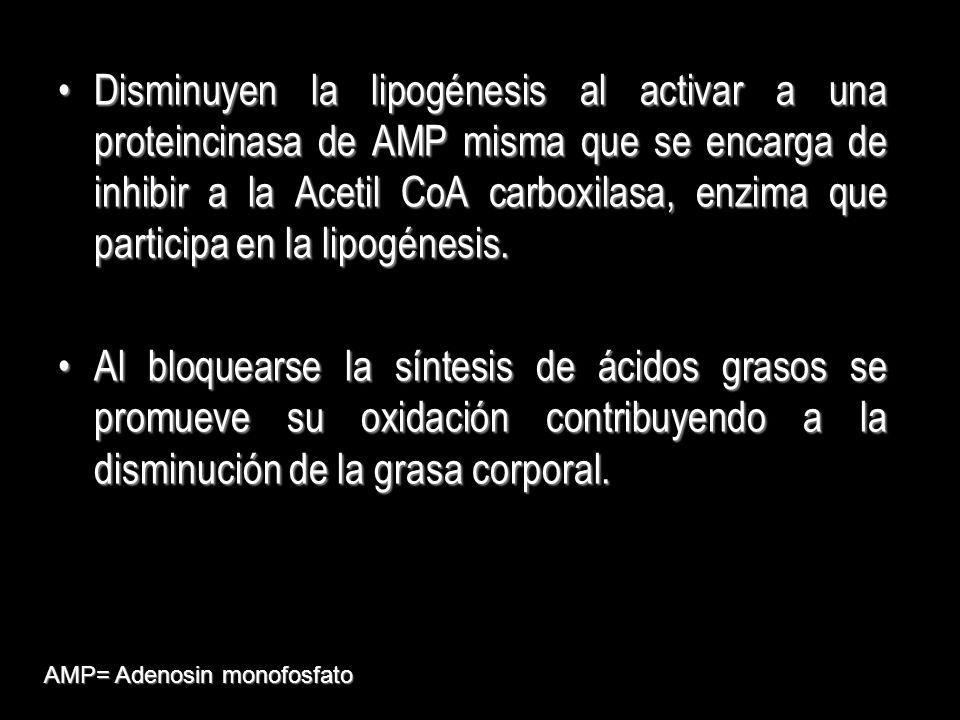 • Disminuyen la lipogénesis al activar a una proteincinasa de AMP misma que se encarga de inhibir a la Acetil CoA carboxilasa, enzima que participa en la lipogénesis.

• Al bloquearse la síntesis de ácidos grasos se promueve su oxidación contribuyendo a la disminución de la grasa corporal.

AMP= Adenosin monofosfato